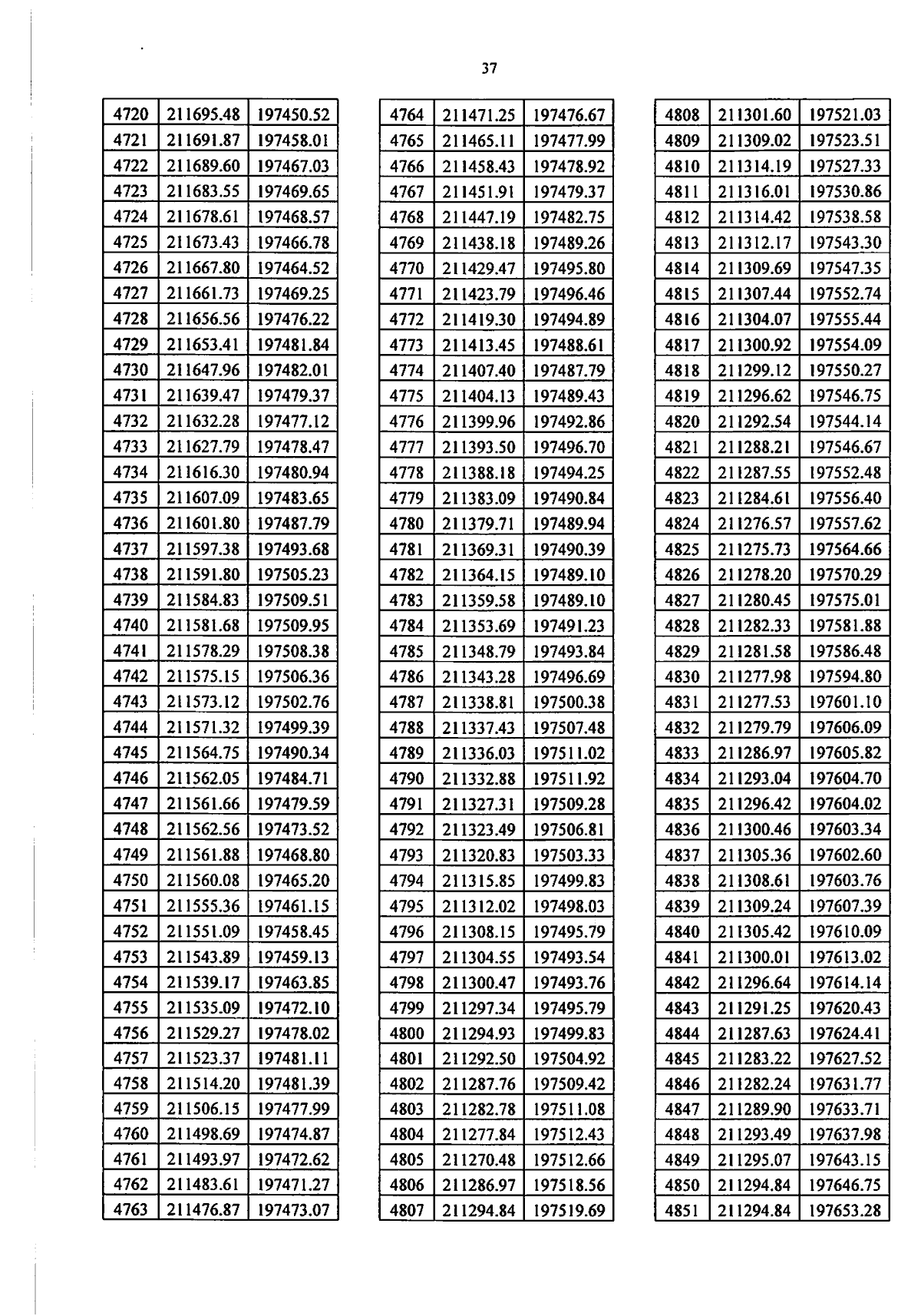 37

| 4720 | 211695.48 | 197450.52 |
|---|---|---|
| 4721 | 211691.87 | 197458.01 |
| 4722 | 211689.60 | 197467.03 |
| 4723 | 211683.55 | 197469.65 |
| 4724 | 211678.61 | 197468.57 |
| 4725 | 211673.43 | 197466.78 |
| 4726 | 211667.80 | 197464.52 |
| 4727 | 211661.73 | 197469.25 |
| 4728 | 211656.56 | 197476.22 |
| 4729 | 211653.41 | 197481.84 |
| 4730 | 211647.96 | 197482.01 |
| 4731 | 211639.47 | 197479.37 |
| 4732 | 211632.28 | 197477.12 |
| 4733 | 211627.79 | 197478.47 |
| 4734 | 211616.30 | 197480.94 |
| 4735 | 211607.09 | 197483.65 |
| 4736 | 211601.80 | 197487.79 |
| 4737 | 211597.38 | 197493.68 |
| 4738 | 211591.80 | 197505.23 |
| 4739 | 211584.83 | 197509.51 |
| 4740 | 211581.68 | 197509.95 |
| 4741 | 211578.29 | 197508.38 |
| 4742 | 211575.15 | 197506.36 |
| 4743 | 211573.12 | 197502.76 |
| 4744 | 211571.32 | 197499.39 |
| 4745 | 211564.75 | 197490.34 |
| 4746 | 211562.05 | 197484.71 |
| 4747 | 211561.66 | 197479.59 |
| 4748 | 211562.56 | 197473.52 |
| 4749 | 211561.88 | 197468.80 |
| 4750 | 211560.08 | 197465.20 |
| 4751 | 211555.36 | 197461.15 |
| 4752 | 211551.09 | 197458.45 |
| 4753 | 211543.89 | 197459.13 |
| 4754 | 211539.17 | 197463.85 |
| 4755 | 211535.09 | 197472.10 |
| 4756 | 211529.27 | 197478.02 |
| 4757 | 211523.37 | 197481.11 |
| 4758 | 211514.20 | 197481.39 |
| 4759 | 211506.15 | 197477.99 |
| 4760 | 211498.69 | 197474.87 |
| 4761 | 211493.97 | 197472.62 |
| 4762 | 211483.61 | 197471.27 |
| 4763 | 211476.87 | 197473.07 |

| 4764 | 211471.25 | 197476.67 |
|---|---|---|
| 4765 | 211465.11 | 197477.99 |
| 4766 | 211458.43 | 197478.92 |
| 4767 | 211451.91 | 197479.37 |
| 4768 | 211447.19 | 197482.75 |
| 4769 | 211438.18 | 197489.26 |
| 4770 | 211429.47 | 197495.80 |
| 4771 | 211423.79 | 197496.46 |
| 4772 | 211419.30 | 197494.89 |
| 4773 | 211413.45 | 197488.61 |
| 4774 | 211407.40 | 197487.79 |
| 4775 | 211404.13 | 197489.43 |
| 4776 | 211399.96 | 197492.86 |
| 4777 | 211393.50 | 197496.70 |
| 4778 | 211388.18 | 197494.25 |
| 4779 | 211383.09 | 197490.84 |
| 4780 | 211379.71 | 197489.94 |
| 4781 | 211369.31 | 197490.39 |
| 4782 | 211364.15 | 197489.10 |
| 4783 | 211359.58 | 197489.10 |
| 4784 | 211353.69 | 197491.23 |
| 4785 | 211348.79 | 197493.84 |
| 4786 | 211343.28 | 197496.69 |
| 4787 | 211338.81 | 197500.38 |
| 4788 | 211337.43 | 197507.48 |
| 4789 | 211336.03 | 197511.02 |
| 4790 | 211332.88 | 197511.92 |
| 4791 | 211327.31 | 197509.28 |
| 4792 | 211323.49 | 197506.81 |
| 4793 | 211320.83 | 197503.33 |
| 4794 | 211315.85 | 197499.83 |
| 4795 | 211312.02 | 197498.03 |
| 4796 | 211308.15 | 197495.79 |
| 4797 | 211304.55 | 197493.54 |
| 4798 | 211300.47 | 197493.76 |
| 4799 | 211297.34 | 197495.79 |
| 4800 | 211294.93 | 197499.83 |
| 4801 | 211292.50 | 197504.92 |
| 4802 | 211287.76 | 197509.42 |
| 4803 | 211282.78 | 197511.08 |
| 4804 | 211277.84 | 197512.43 |
| 4805 | 211270.48 | 197512.66 |
| 4806 | 211286.97 | 197518.56 |
| 4807 | 211294.84 | 197519.69 |

| 4808 | 211301.60 | 197521.03 |
|---|---|---|
| 4809 | 211309.02 | 197523.51 |
| 4810 | 211314.19 | 197527.33 |
| 4811 | 211316.01 | 197530.86 |
| 4812 | 211314.42 | 197538.58 |
| 4813 | 211312.17 | 197543.30 |
| 4814 | 211309.69 | 197547.35 |
| 4815 | 211307.44 | 197552.74 |
| 4816 | 211304.07 | 197555.44 |
| 4817 | 211300.92 | 197554.09 |
| 4818 | 211299.12 | 197550.27 |
| 4819 | 211296.62 | 197546.75 |
| 4820 | 211292.54 | 197544.14 |
| 4821 | 211288.21 | 197546.67 |
| 4822 | 211287.55 | 197552.48 |
| 4823 | 211284.61 | 197556.40 |
| 4824 | 211276.57 | 197557.62 |
| 4825 | 211275.73 | 197564.66 |
| 4826 | 211278.20 | 197570.29 |
| 4827 | 211280.45 | 197575.01 |
| 4828 | 211282.33 | 197581.88 |
| 4829 | 211281.58 | 197586.48 |
| 4830 | 211277.98 | 197594.80 |
| 4831 | 211277.53 | 197601.10 |
| 4832 | 211279.79 | 197606.09 |
| 4833 | 211286.97 | 197605.82 |
| 4834 | 211293.04 | 197604.70 |
| 4835 | 211296.42 | 197604.02 |
| 4836 | 211300.46 | 197603.34 |
| 4837 | 211305.36 | 197602.60 |
| 4838 | 211308.61 | 197603.76 |
| 4839 | 211309.24 | 197607.39 |
| 4840 | 211305.42 | 197610.09 |
| 4841 | 211300.01 | 197613.02 |
| 4842 | 211296.64 | 197614.14 |
| 4843 | 211291.25 | 197620.43 |
| 4844 | 211287.63 | 197624.41 |
| 4845 | 211283.22 | 197627.52 |
| 4846 | 211282.24 | 197631.77 |
| 4847 | 211289.90 | 197633.71 |
| 4848 | 211293.49 | 197637.98 |
| 4849 | 211295.07 | 197643.15 |
| 4850 | 211294.84 | 197646.75 |
| 4851 | 211294.84 | 197653.28 |